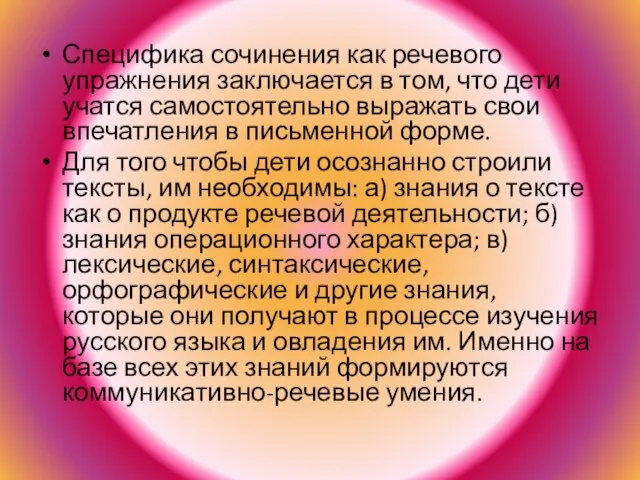 • Специфика сочинения как речевого упражнения заключается в том, что дети учатся самостоятельно выражать свои впечатления в письменной форме.

• Для того чтобы дети осознанно строили тексты, им необходимы: а) знания о тексте как о продукте речевой деятельности; б) знания операционного характера; в) лексические, синтаксические, орфографические и другие знания, которые они получают в процессе изучения русского языка и овладения им. Именно на базе всех этих знаний формируются коммуникативно-речевые умения.